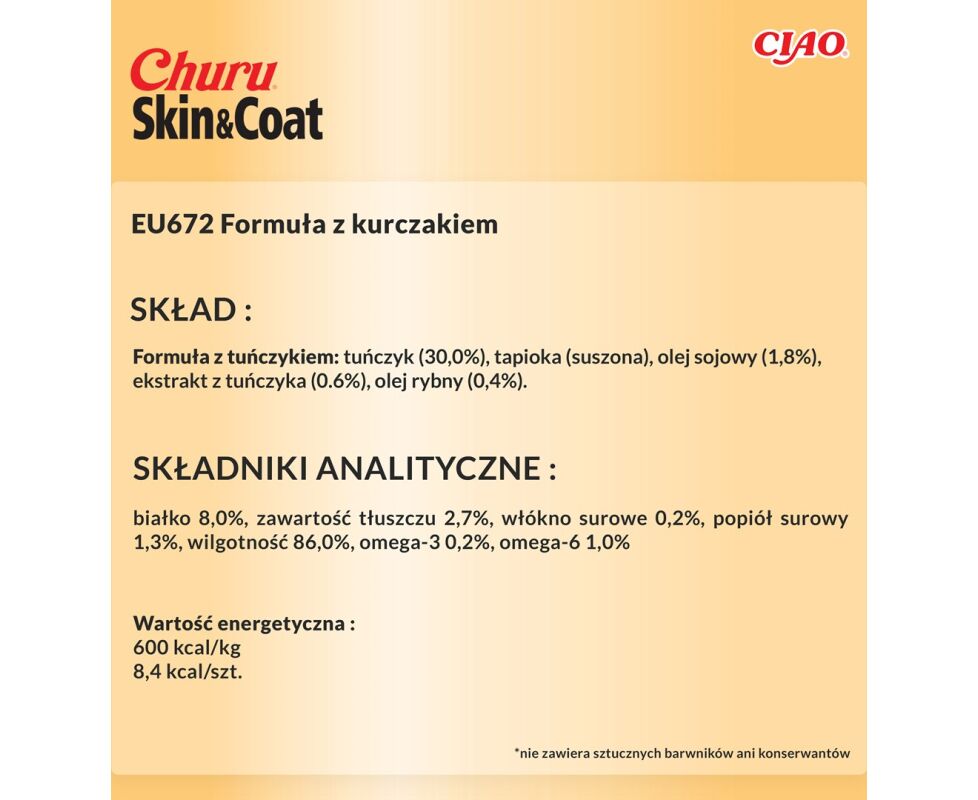 Churu Skin&Coat

CIAO

EU672 Formuła z kurczakiem

SKŁAD :

Formuła z tuńczykiem: tuńczyk (30,0%), tapioka (suszona), olej sojowy (1,8%), ekstrakt z tuńczyka (0.6%), olej rybny (0,4%).

SKŁADNIKI ANALITYCZNE :

białko 8,0%, zawartość tłuszczu 2,7%, włókno surowe 0,2%, popiół surowy 1,3%, wilgotność 86,0%, omega-3 0,2%, omega-6 1,0%

Wartość energetyczna :
600 kcal/kg
8,4 kcal/szt.

*nie zawiera sztucznych barwników ani konserwantów